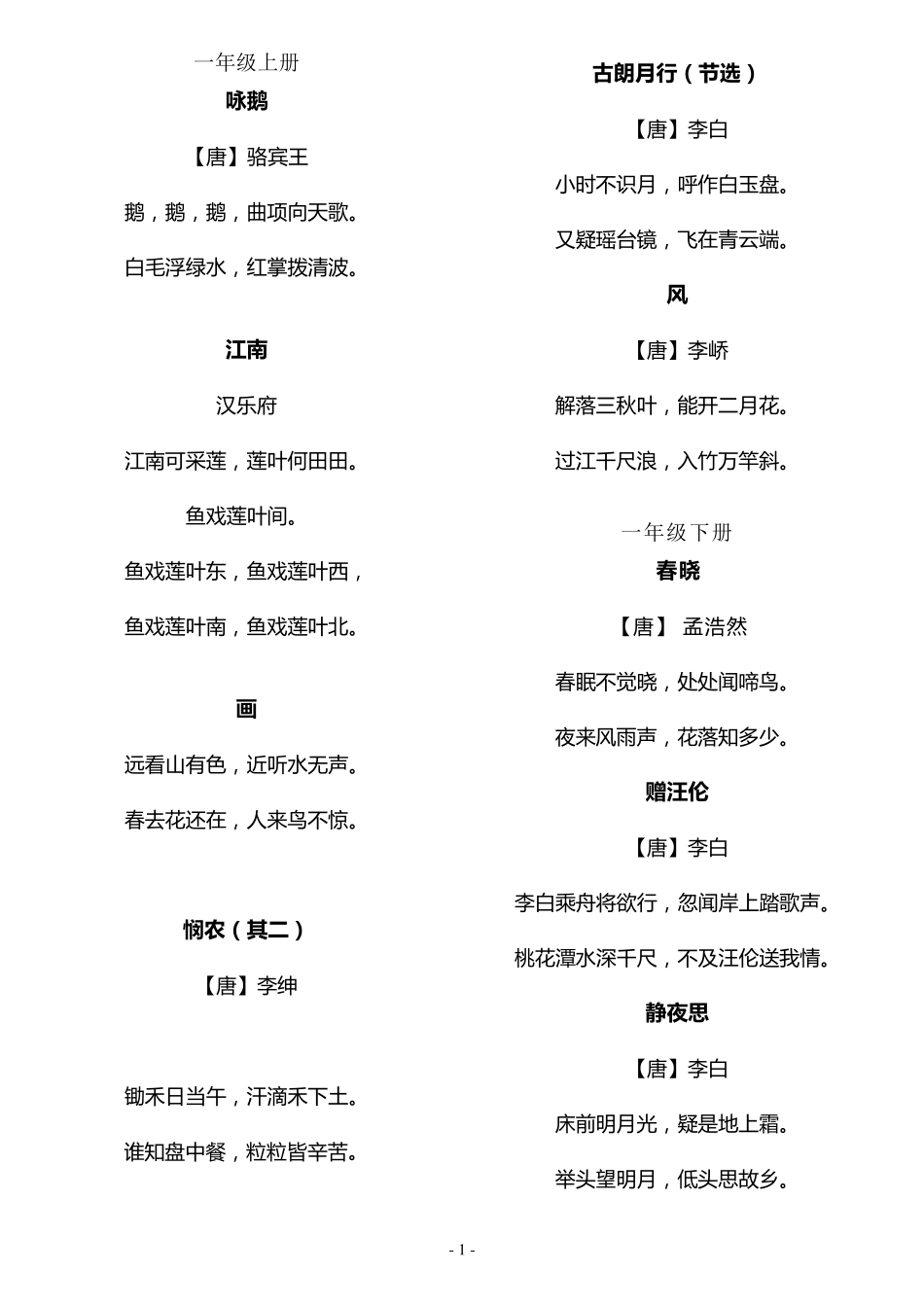 一年级上册

咏鹅

【唐】骆宾王

鹅，鹅，鹅，曲项向天歌。

白毛浮绿水，红掌拨清波。

江南

汉乐府

江南可采莲，莲叶何田田。

鱼戏莲叶间。

鱼戏莲叶东，鱼戏莲叶西，

鱼戏莲叶南，鱼戏莲叶北。

画

远看山有色，近听水无声。

春去花还在，人来鸟不惊。

悯农（其二）

【唐】李绅

锄禾日当午，汗滴禾下土。

谁知盘中餐，粒粒皆辛苦。

古朗月行（节选）

【唐】李白

小时不识月，呼作白玉盘。

又疑瑶台镜，飞在青云端。

风

【唐】李峤

解落三秋叶，能开二月花。

过江千尺浪，入竹万竿斜。

一年级下册

春晓

【唐】 孟浩然

春眠不觉晓，处处闻啼鸟。

夜来风雨声，花落知多少。

赠汪伦

【唐】李白

李白乘舟将欲行，忽闻岸上踏歌声。

桃花潭水深千尺，不及汪伦送我情。

静夜思

【唐】李白

床前明月光，疑是地上霜。

举头望明月，低头思故乡。

- 1 -